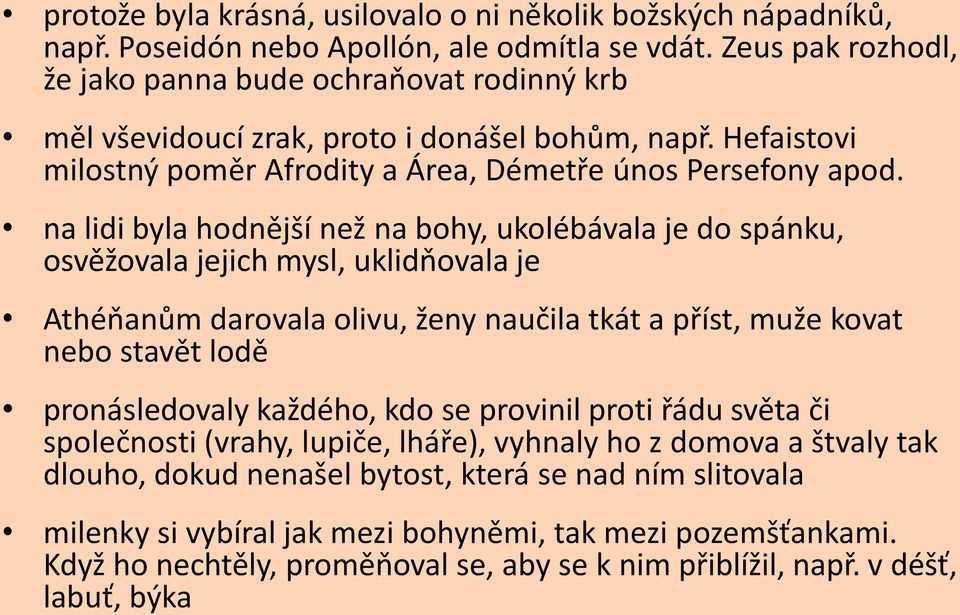 • protože byla krásná, usilovalo o ni několik božských nápadníků, např. Poseidón nebo Apollón, ale odmítla se vdát. Zeus pak rozhodl, že jako panna bude ochraňovat rodinný krb

• měl vševidoucí zrak, proto i donášel bohům, např. Hefaistovi milostný poměr Afrodity a Área, Démetře únos Persefony apod.

• na lidi byla hodnější než na bohy, ukolébávala je do spánku, osvěžovala jejich mysl, uklidňovala je

• Athéňanům darovala olivu, ženy naučila tkát a příst, muže kovat nebo stavět lodě

• pronásledovaly každého, kdo se provinil proti řádu světa či společnosti (vrahy, lupiče, lháře), vyhnaly ho z domova a štvaly tak dlouho, dokud nenašel bytost, která se nad ním slitovala

• milenky si vybíral jak mezi bohyněmi, tak mezi pozemšťankami. Když ho nechtěly, proměňoval se, aby se k nim přiblížil, např. v déšť, labuť, býka